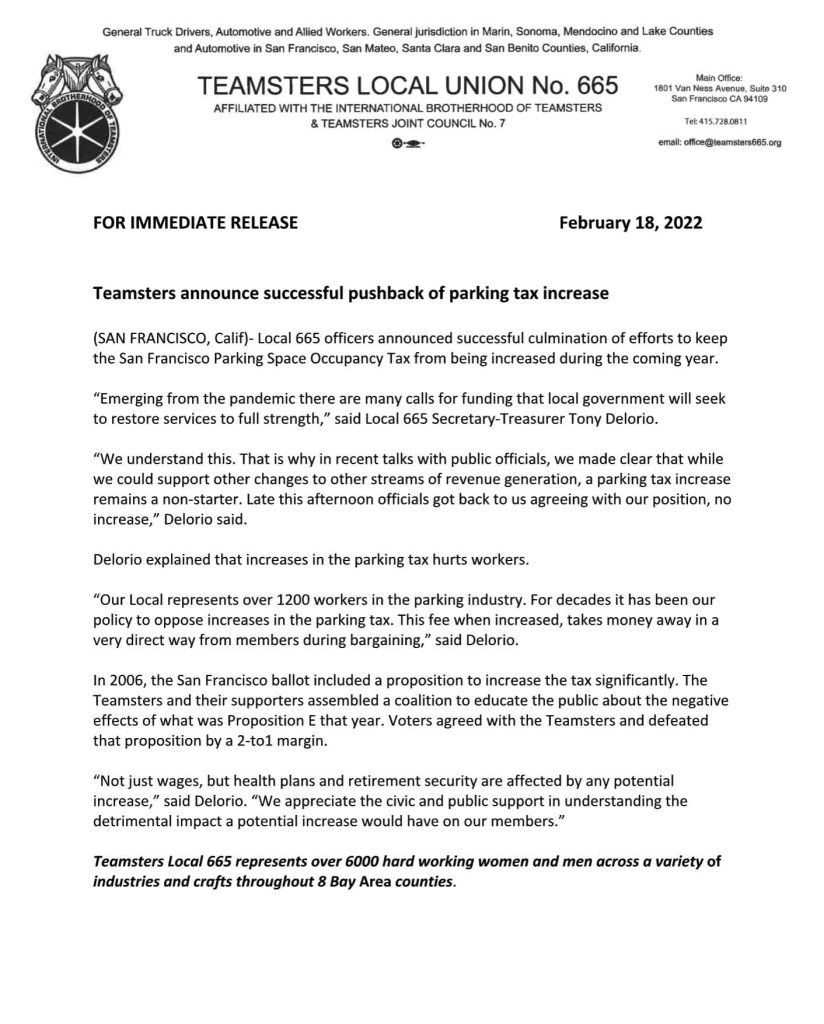 General Truck Drivers, Automotive and Allied Workers. General jurisdiction in Marin, Sonoma, Mendocino and Lake Counties and Automotive in San Francisco, San Mateo, Santa Clara and San Benito Counties, California.

INTERNATIONAL BROTHERHOOD OF TEAMSTERS

TEAMSTERS LOCAL UNION No. 665
AFFILIATED WITH THE INTERNATIONAL BROTHERHOOD OF TEAMSTERS & TEAMSTERS JOINT COUNCIL No. 7

Main Office:
1801 Van Ness Avenue, Suite 310
San Francisco CA 94109

Tel: 415.728.0811

email: office@teamsters665.org

FOR IMMEDIATE RELEASE

February 18, 2022

Teamsters announce successful pushback of parking tax increase

(SAN FRANCISCO, Calif)- Local 665 officers announced successful culmination of efforts to keep the San Francisco Parking Space Occupancy Tax from being increased during the coming year.

“Emerging from the pandemic there are many calls for funding that local government will seek to restore services to full strength,” said Local 665 Secretary-Treasurer Tony Delorio.

“We understand this. That is why in recent talks with public officials, we made clear that while we could support other changes to other streams of revenue generation, a parking tax increase remains a non-starter. Late this afternoon officials got back to us agreeing with our position, no increase,” Delorio said.

Delorio explained that increases in the parking tax hurts workers.

“Our Local represents over 1200 workers in the parking industry. For decades it has been our policy to oppose increases in the parking tax. This fee when increased, takes money away in a very direct way from members during bargaining,” said Delorio.

In 2006, the San Francisco ballot included a proposition to increase the tax significantly. The Teamsters and their supporters assembled a coalition to educate the public about the negative effects of what was Proposition E that year. Voters agreed with the Teamsters and defeated that proposition by a 2-to1 margin.

“Not just wages, but health plans and retirement security are affected by any potential increase,” said Delorio. “We appreciate the civic and public support in understanding the detrimental impact a potential increase would have on our members.”

Teamsters Local 665 represents over 6000 hard working women and men across a variety of industries and crafts throughout 8 Bay Area counties.